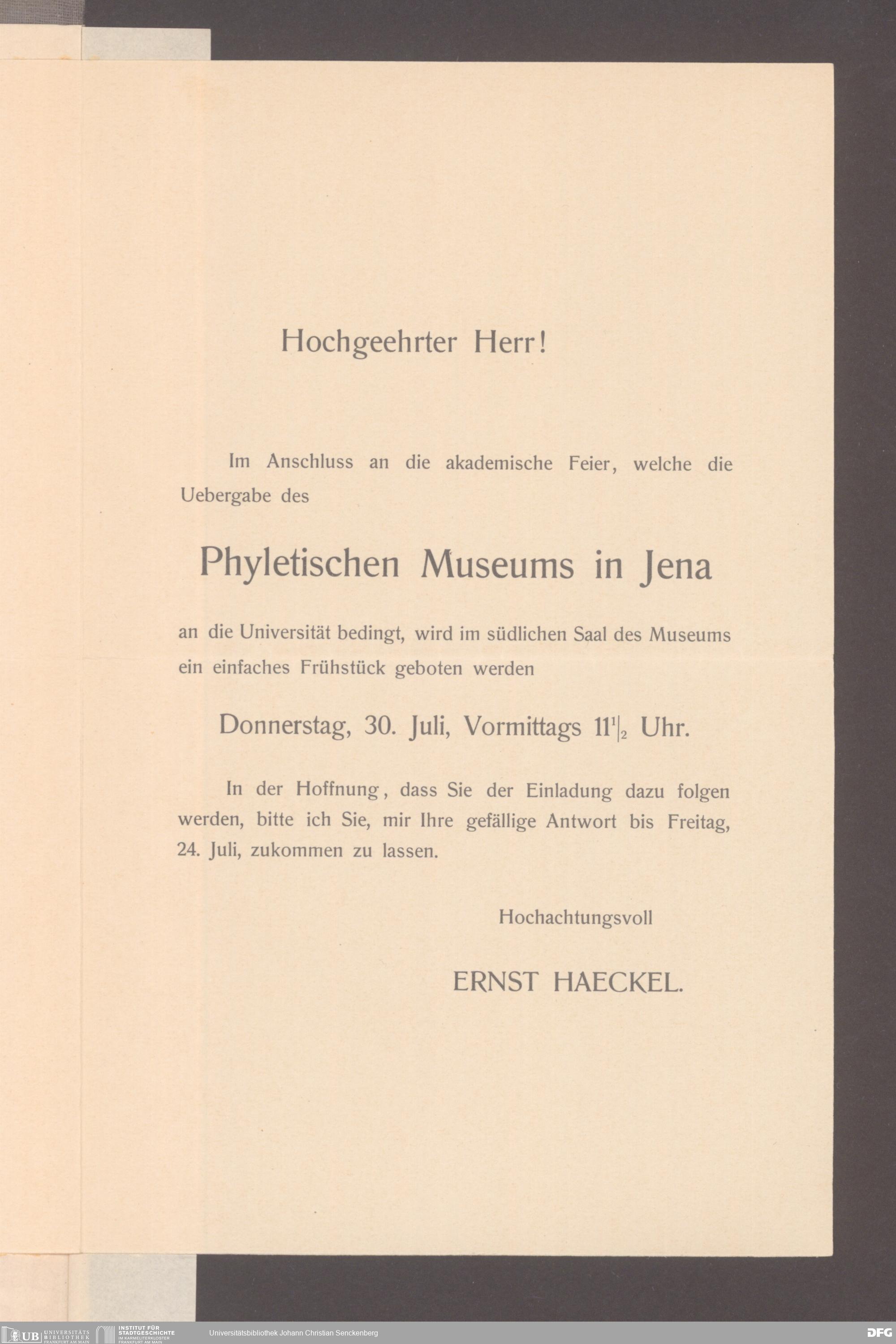 Hochgeehrter Herr!

Im Anschluss an die akademische Feier, welche die Uebergabe des

Phyletischen Museums in Jena

an die Universität bedingt, wird im südlichen Saal des Museums ein einfaches Frühstück geboten werden

Donnerstag, 30. Juli, Vormittags $11\frac{1}{2}$ Uhr.

In der Hoffnung, dass Sie der Einladung dazu folgen werden, bitte ich Sie, mir Ihre gefällige Antwort bis Freitag, 24. Juli, zukommen zu lassen.

Hochachtungsvoll

ERNST HAECKEL.

UB UNIVERSITÄTS BIBLIOTHEK FRANKFURT AM MAIN INSTITUT FÜR STADTGESCHICHTE IM KARMELITERKLOSTER FRANKFURT AM MAIN Universitätsbibliothek Johann Christian Senckenberg DFG